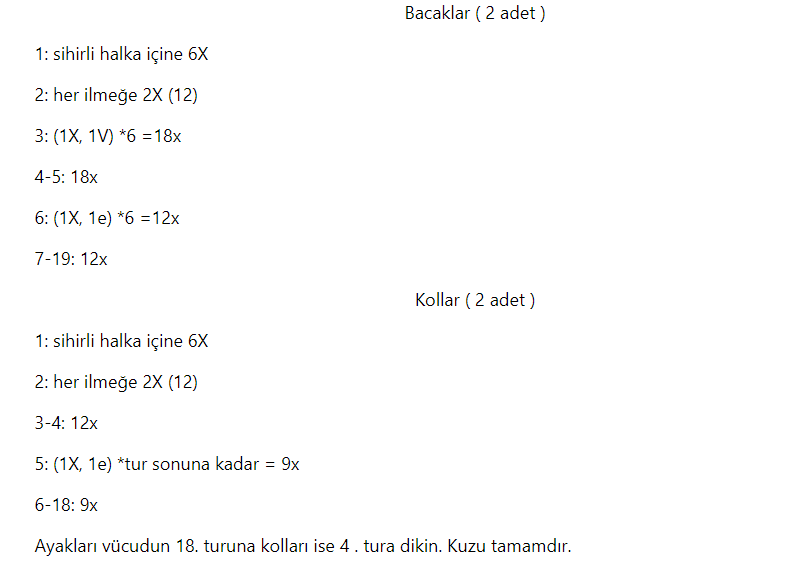 Bacaklar ( 2 adet )

1: sihirli halka içine 6X

2: her ilmeğe 2X (12)

3: (1X, 1V) *6 =18x

4-5: 18x

6: (1X, 1e) *6 =12x

7-19: 12x

Kollar ( 2 adet )

1: sihirli halka içine 6X

2: her ilmeğe 2X (12)

3-4: 12x

5: (1X, 1e) *tur sonuna kadar = 9x

6-18: 9x

Ayakları vücudun 18. turuna kolları ise 4 . tura dikin. Kuzu tamamdır.